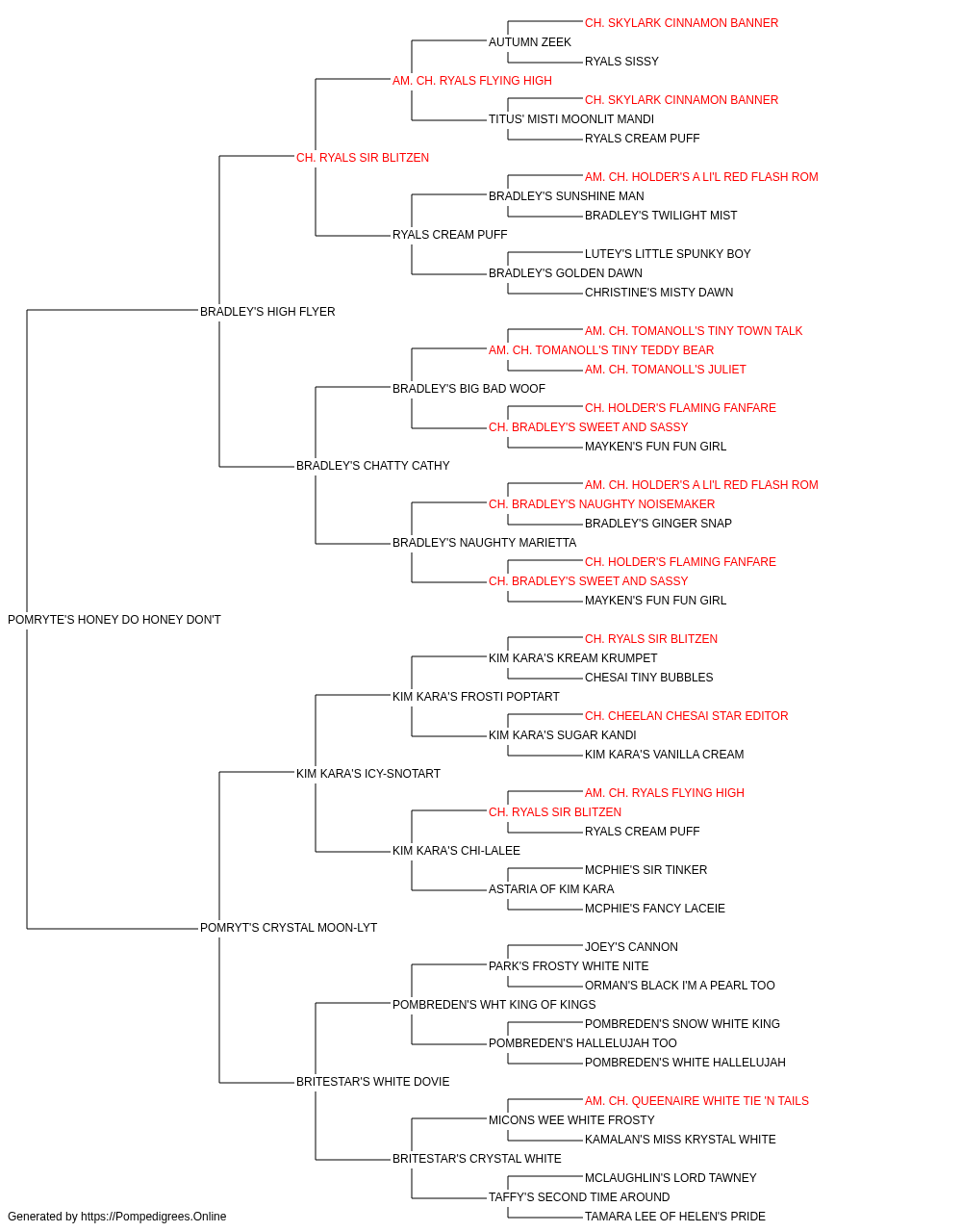 CH. SKYLARK CINNAMON BANNER
AUTUMN ZEEK
RYALS SISSY
AM. CH. RYALS FLYING HIGH
CH. SKYLARK CINNAMON BANNER
TITUS' MISTI MOONLIT MANDI
RYALS CREAM PUFF
CH. RYALS SIR BLITZEN
AM. CH. HOLDER'S A LI'L RED FLASH ROM
BRADLEY'S SUNSHINE MAN
BRADLEY'S TWILIGHT MIST
RYALS CREAM PUFF
LUTEY'S LITTLE SPUNKY BOY
BRADLEY'S GOLDEN DAWN
CHRISTINE'S MISTY DAWN
BRADLEY'S HIGH FLYER
AM. CH. TOMANOLL'S TINY TOWN TALK
AM. CH. TOMANOLL'S TINY TEDDY BEAR
AM. CH. TOMANOLL'S JULIET
BRADLEY'S BIG BAD WOOF
CH. HOLDER'S FLAMING FANFARE
CH. BRADLEY'S SWEET AND SASSY
MAYKEN'S FUN FUN GIRL
BRADLEY'S CHATTY CATHY
AM. CH. HOLDER'S A LI'L RED FLASH ROM
CH. BRADLEY'S NAUGHTY NOISEMAKER
BRADLEY'S GINGER SNAP
BRADLEY'S NAUGHTY MARIETTA
CH. HOLDER'S FLAMING FANFARE
CH. BRADLEY'S SWEET AND SASSY
MAYKEN'S FUN FUN GIRL
POMRYTE'S HONEY DO HONEY DON'T
CH. RYALS SIR BLITZEN
KIM KARA'S KREAM KRUMPET
CHESAI TINY BUBBLES
KIM KARA'S FROSTI POPTART
CH. CHEELAN CHESAI STAR EDITOR
KIM KARA'S SUGAR KANDI
KIM KARA'S VANILLA CREAM
KIM KARA'S ICY-SNOTART
AM. CH. RYALS FLYING HIGH
CH. RYALS SIR BLITZEN
RYALS CREAM PUFF
KIM KARA'S CHI-LALEE
MCPHIE'S SIR TINKER
ASTARIA OF KIM KARA
MCPHIE'S FANCY LACEIE
POMRYT'S CRYSTAL MOON-LYT
JOEY'S CANNON
PARK'S FROSTY WHITE NITE
ORMAN'S BLACK I'M A PEARL TOO
POMBREDEN'S WHT KING OF KINGS
POMBREDEN'S SNOW WHITE KING
POMBREDEN'S HALLELUJAH TOO
POMBREDEN'S WHITE HALLELUJAH
BRITESTAR'S WHITE DOVIE
AM. CH. QUEENAIRE WHITE TIE 'N TAILS
MICONS WEE WHITE FROSTY
KAMALAN'S MISS KRYSTAL WHITE
BRITESTAR'S CRYSTAL WHITE
MCLAUGHLIN'S LORD TAWNEY
TAFFY'S SECOND TIME AROUND
TAMARA LEE OF HELEN'S PRIDE
Generated by https://Pompedigrees.Online